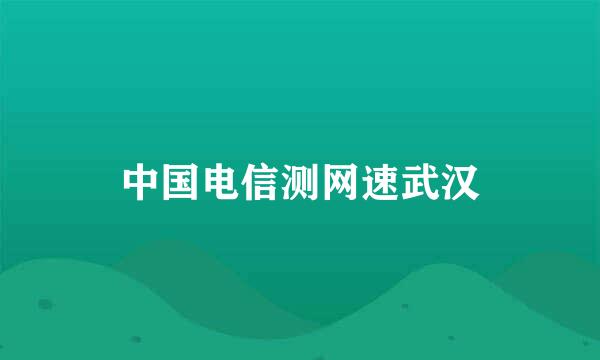 中国电信测网速武汉